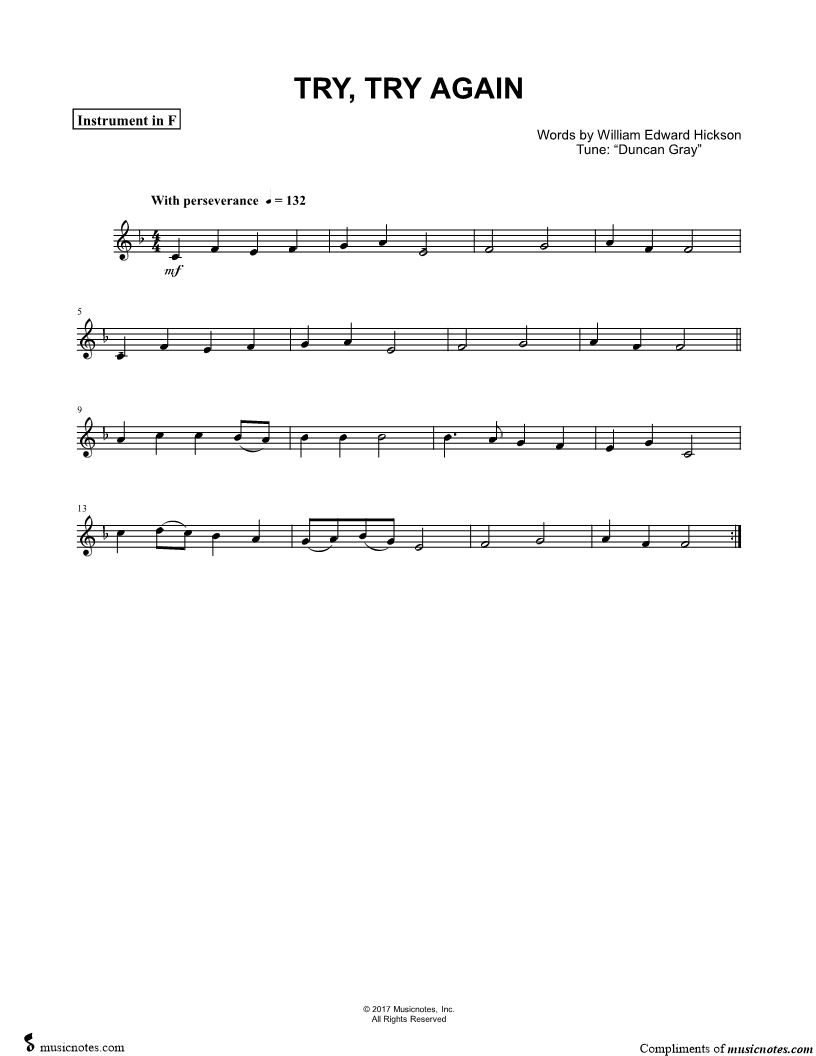 TRY, TRY AGAIN

Instrument in F

Words by William Edward Hickson
Tune: "Duncan Gray"

With perseverance ♩ = 132

mf

5

9

13

© 2017 Musicnotes, Inc.
All Rights Reserved

musicnotes.com

Compliments of musicnotes.com